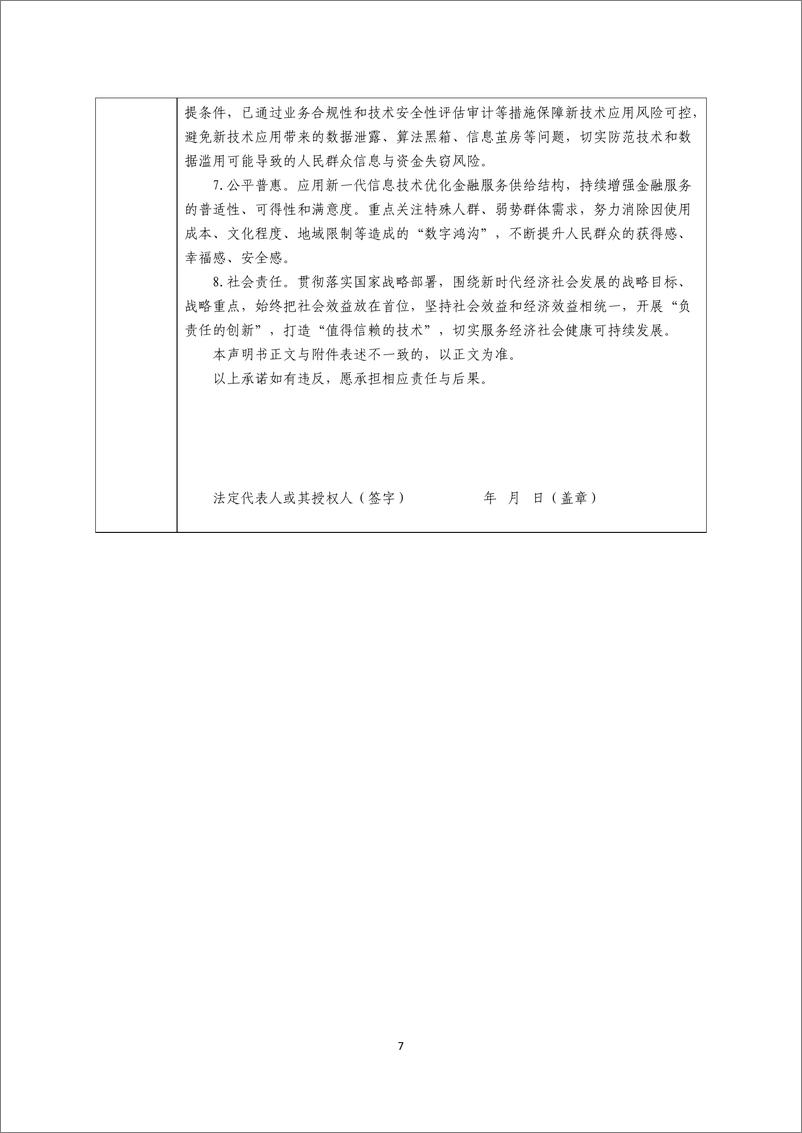 提条件，已通过业务合规性和技术安全性评估审计等措施保障新技术应用风险可控，避免新技术应用带来的数据泄露、算法黑箱、信息茧房等问题，切实防范技术和数据滥用可能导致的人民群众信息与资金失窃风险。

7.公平普惠。应用新一代信息技术优化金融服务供给结构，持续增强金融服务的普适性、可得性和满意度。重点关注特殊人群、弱势群体需求，努力消除因使用成本、文化程度、地域限制等造成的“数字鸿沟”，不断提升人民群众的获得感、幸福感、安全感。

8.社会责任。贯彻落实国家战略部署，围绕新时代经济社会发展的战略目标、战略重点，始终把社会效益放在首位，坚持社会效益和经济效益相统一，开展“负责任的创新”，打造“值得信赖的技术”，切实服务经济社会健康可持续发展。

本声明书正文与附件表述不一致的，以正文为准。

以上承诺如有违反，愿承担相应责任与后果。

法定代表人或其授权人（签字）　　　　年　月　日（盖章）

7